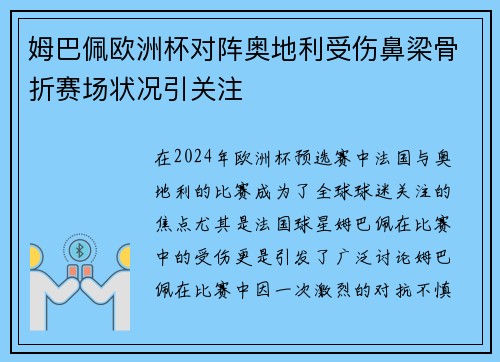 姆巴佩欧洲杯对阵奥地利受伤鼻梁骨折赛场状况引关注

在2024年欧洲杯预选赛中法国与奥地利的比赛成为了全球球迷关注的焦点尤其是法国球星姆巴佩在比赛中的受伤更是引发了广泛讨论姆巴佩在比赛中因一次激烈的对抗不慎